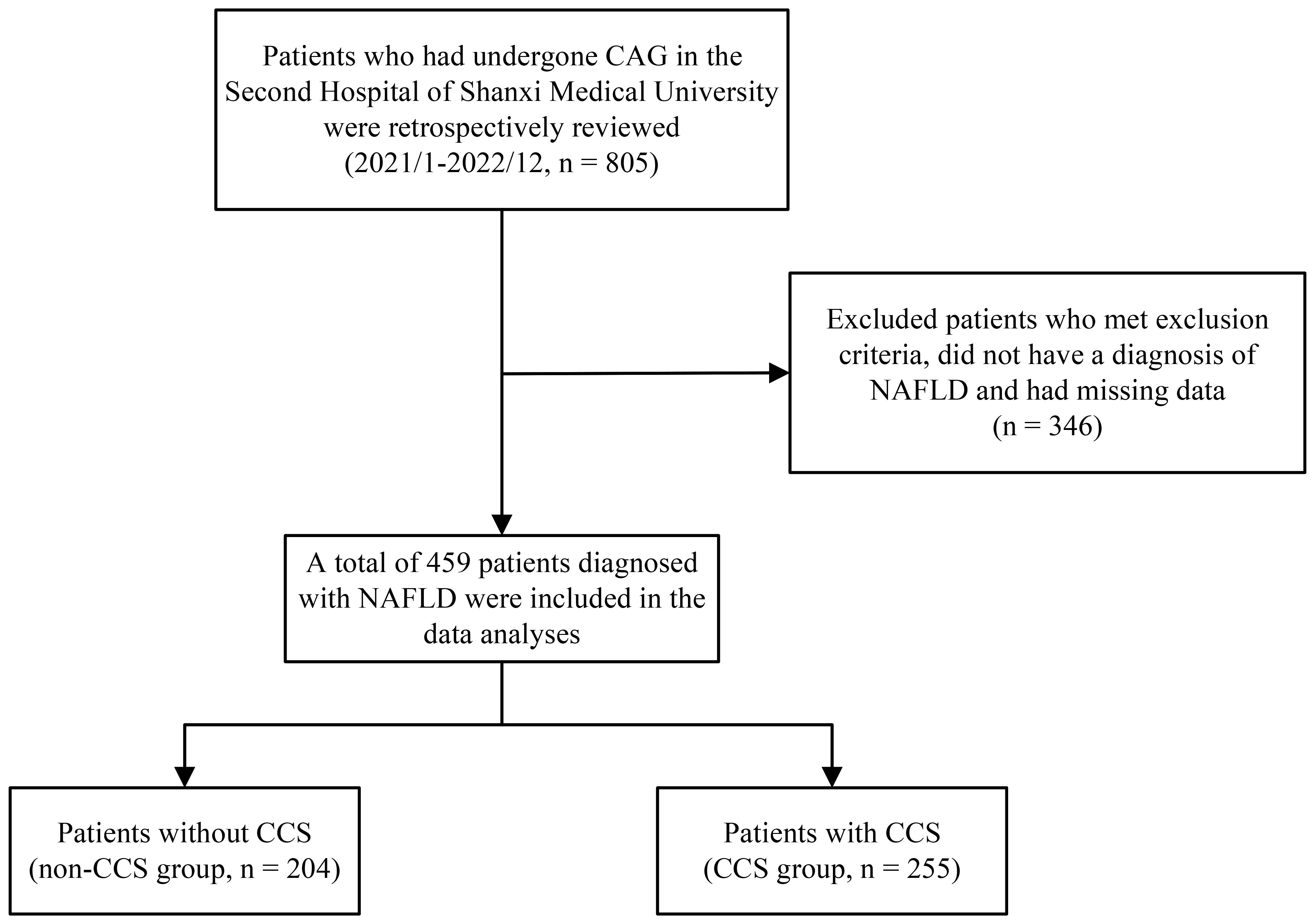 Patients who had undergone CAG in the Second Hospital of Shanxi Medical University were retrospectively reviewed (2021/1-2022/12, n = 805)

Excluded patients who met exclusion criteria, did not have a diagnosis of NAFLD and had missing data (n = 346)

A total of 459 patients diagnosed with NAFLD were included in the data analyses

Patients without CCS (non-CCS group, n = 204)

Patients with CCS (CCS group, n = 255)